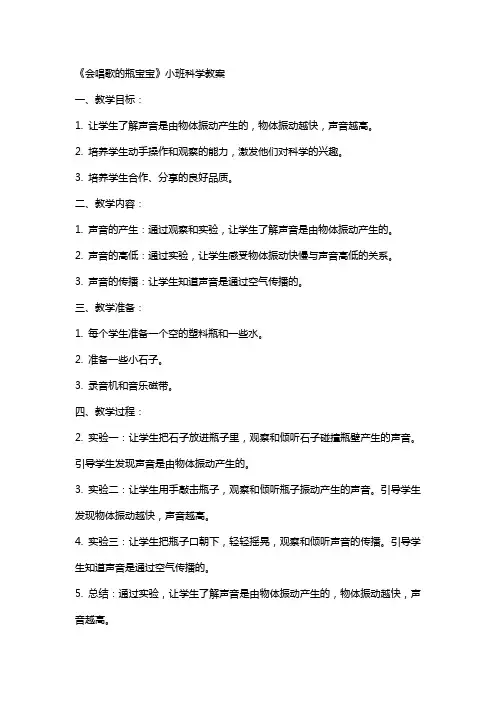 《会唱歌的瓶宝宝》小班科学教案

一、教学目标：

1. 让学生了解声音是由物体振动产生的，物体振动越快，声音越高。

2. 培养学生动手操作和观察的能力，激发他们对科学的兴趣。

3. 培养学生合作、分享的良好品质。

二、教学内容：

1. 声音的产生：通过观察和实验，让学生了解声音是由物体振动产生的。

2. 声音的高低：通过实验，让学生感受物体振动快慢与声音高低的关系。

3. 声音的传播：让学生知道声音是通过空气传播的。

三、教学准备：

1. 每个学生准备一个空的塑料瓶和一些水。

2. 准备一些小石子。

3. 录音机和音乐磁带。

四、教学过程：

2. 实验一：让学生把石子放进瓶子里，观察和倾听石子碰撞瓶壁产生的声音。引导学生发现声音是由物体振动产生的。

3. 实验二：让学生用手敲击瓶子，观察和倾听瓶子振动产生的声音。引导学生发现物体振动越快，声音越高。

4. 实验三：让学生把瓶子口朝下，轻轻摇晃，观察和倾听声音的传播。引导学生知道声音是通过空气传播的。

5. 总结：通过实验，让学生了解声音是由物体振动产生的，物体振动越快，声音越高。